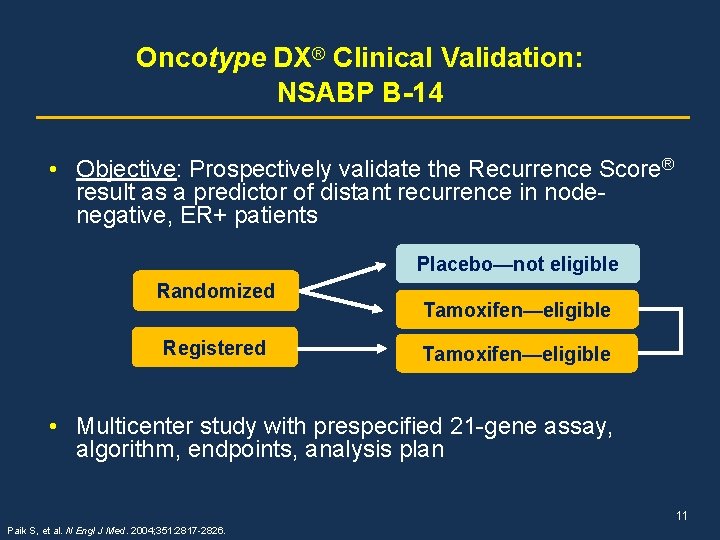 Oncotype DX® Clinical Validation: NSABP B-14

• Objective: Prospectively validate the Recurrence Score® result as a predictor of distant recurrence in node-negative, ER+ patients

Randomized

Registered

Placebo—not eligible

Tamoxifen—eligible

Tamoxifen—eligible

• Multicenter study with prespecified 21-gene assay, algorithm, endpoints, analysis plan

11

Paik S, et al. N Engl J Med. 2004;351:2817-2826.